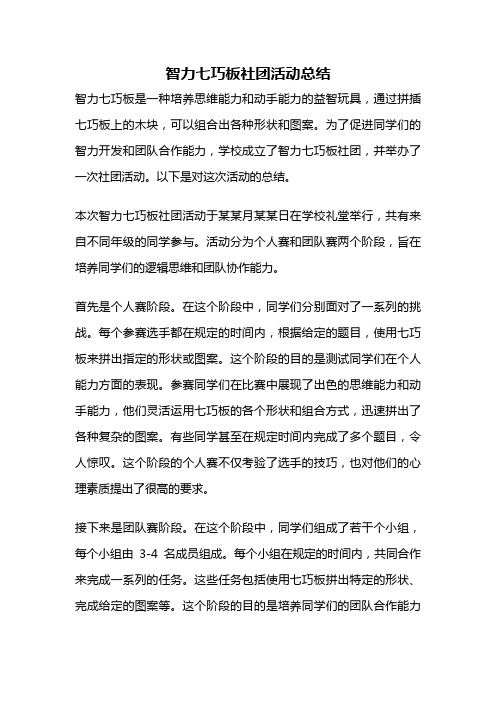 智力七巧板社团活动总结

智力七巧板是一种培养思维能力和动手能力的益智玩具，通过拼插七巧板上的木块，可以组合出各种形状和图案。为了促进同学们的智力开发和团队合作能力，学校成立了智力七巧板社团，并举办了一次社团活动。以下是对这次活动的总结。

本次智力七巧板社团活动于某某月某某日在学校礼堂举行，共有来自不同年级的同学参与。活动分为个人赛和团队赛两个阶段，旨在培养同学们的逻辑思维和团队协作能力。

首先是个人赛阶段。在这个阶段中，同学们分别面对了一系列的挑战。每个参赛选手都在规定的时间内，根据给定的题目，使用七巧板来拼出指定的形状或图案。这个阶段的目的是测试同学们在个人能力方面的表现。参赛同学们在比赛中展现了出色的思维能力和动手能力，他们灵活运用七巧板的各个形状和组合方式，迅速拼出了各种复杂的图案。有些同学甚至在规定时间内完成了多个题目，令人惊叹。这个阶段的个人赛不仅考验了选手的技巧，也对他们的心理素质提出了很高的要求。

接下来是团队赛阶段。在这个阶段中，同学们组成了若干个小组，每个小组由 3-4 名成员组成。每个小组在规定的时间内，共同合作来完成一系列的任务。这些任务包括使用七巧板拼出特定的形状、完成给定的图案等。这个阶段的目的是培养同学们的团队合作能力